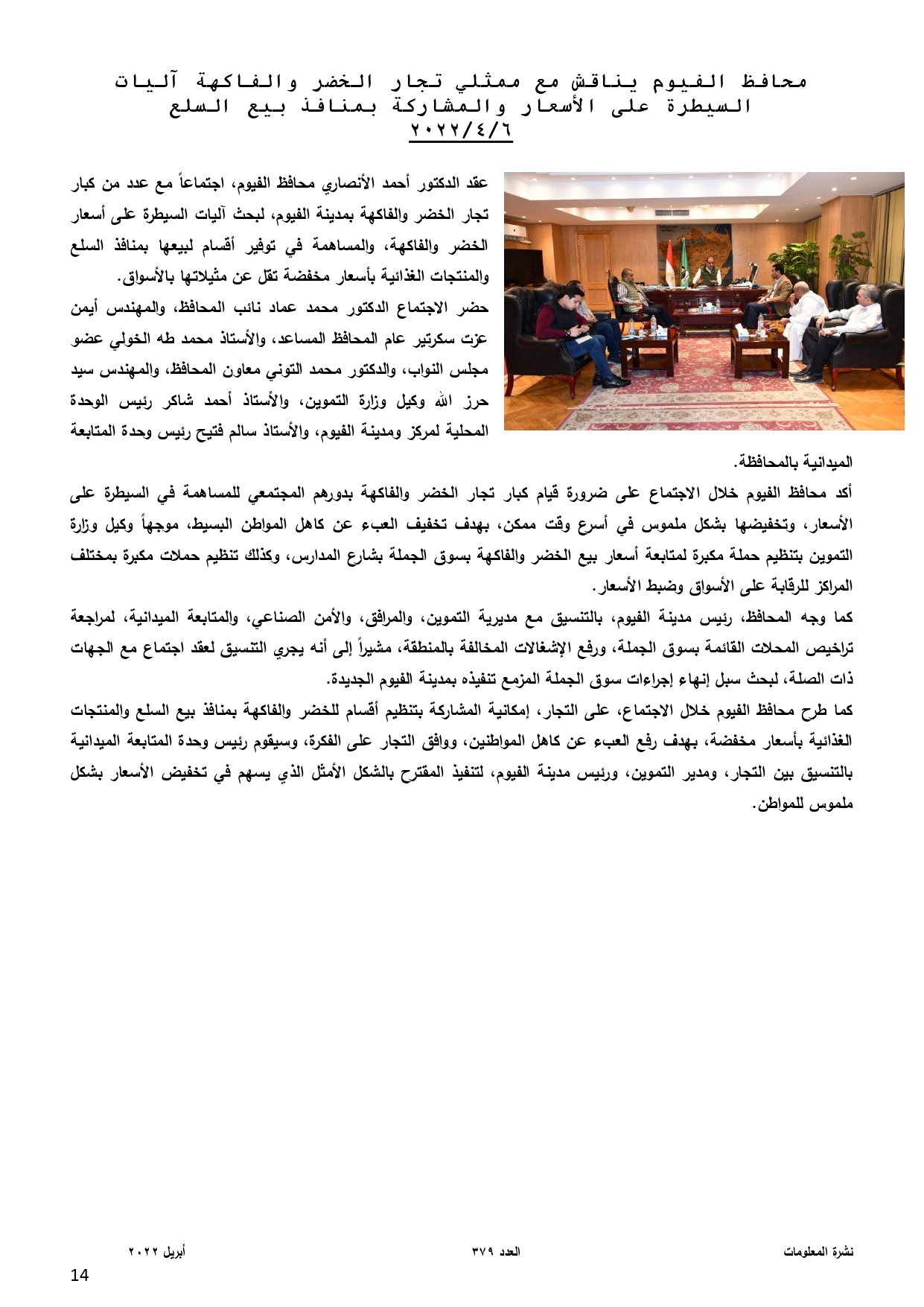 محافظ الفيوم يناقش مع ممثلي تجار الخضر والفاكهة آليات السيطرة على الأسعار والمشاركة بمنافذ بيع السلع
٢٠٢٢/٤/٦

عقد الدكتور أحمد الأنصاري محافظ الفيوم، اجتماعاً مع عدد من كبار تجار الخضر والفاكهة بمدينة الفيوم، لبحث آليات السيطرة على أسعار الخضر والفاكهة، والمساهمة في توفير أقسام لبيعها بمنافذ السلع والمنتجات الغذائية بأسعار مخفضة تقل عن مثيلاتها بالأسواق.

حضر الاجتماع الدكتور محمد عماد نائب المحافظ، والمهندس أيمن عزت سكرتير عام المحافظ المساعد، والأستاذ محمد طه الخولي عضو مجلس النواب، والدكتور محمد التوني معاون المحافظ، والمهندس سيد حرز الله وكيل وزارة التموين، والأستاذ أحمد شاكر رئيس الوحدة المحلية لمركز ومدينة الفيوم، والأستاذ سالم فتيح رئيس وحدة المتابعة الميدانية بالمحافظة.

أكد محافظ الفيوم خلال الاجتماع على ضرورة قيام كبار تجار الخضر والفاكهة بدورهم المجتمعي للمساهمة في السيطرة على الأسعار، وتخفيضها بشكل ملموس في أسرع وقت ممكن، بهدف تخفيف العبء عن كاهل المواطن البسيط، موجهاً وكيل وزارة التموين بتنظيم حملة مكبرة لمتابعة أسعار بيع الخضر والفاكهة بسوق الجملة بشارع المدارس، وكذلك تنظيم حملات مكبرة بمختلف المراكز للرقابة على الأسواق وضبط الأسعار.

كما وجه المحافظ، رئيس مدينة الفيوم، بالتنسيق مع مديرية التموين، والمرافق، والأمن الصناعي، والمتابعة الميدانية، لمراجعة تراخيص المحلات القائمة بسوق الجملة، ورفع الإشغالات المخالفة بالمنطقة، مشيراً إلى أنه يجري التنسيق لعقد اجتماع مع الجهات ذات الصلة، لبحث سبل إنهاء إجراءات سوق الجملة المزمع تنفيذه بمدينة الفيوم الجديدة.

كما طرح محافظ الفيوم خلال الاجتماع، على التجار، إمكانية المشاركة بتنظيم أقسام للخضر والفاكهة بمنافذ بيع السلع والمنتجات الغذائية بأسعار مخفضة، بهدف رفع العبء عن كاهل المواطنين، ووافق التجار على الفكرة، وسيقوم رئيس وحدة المتابعة الميدانية بالتنسيق بين التجار، ومدير التموين، ورئيس مدينة الفيوم، لتنفيذ المقترح بالشكل الأمثل الذي يسهم في تخفيض الأسعار بشكل ملموس للمواطن.

نشرة المعلومات    العدد ٣٧٩    أبريل ٢٠٢٢
14